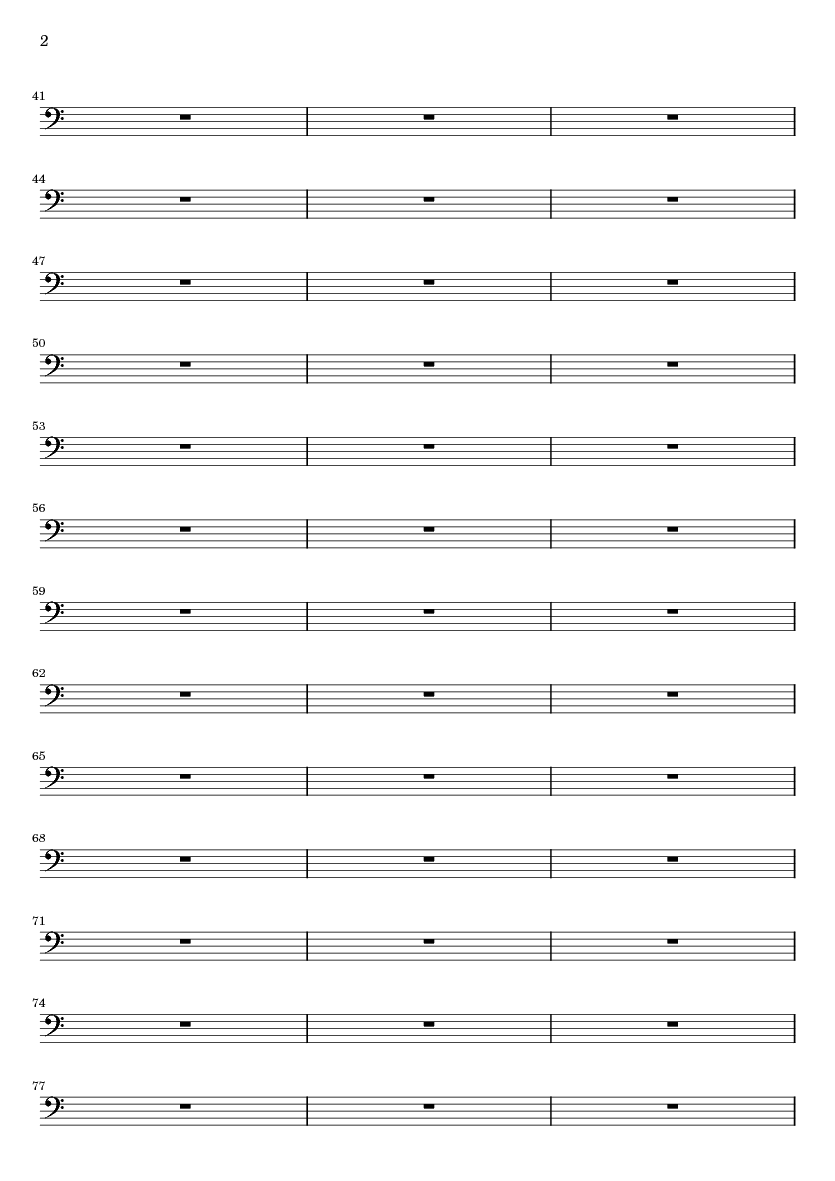 2

41

44

47

50

53

56

59

62

65

68

71

74

77